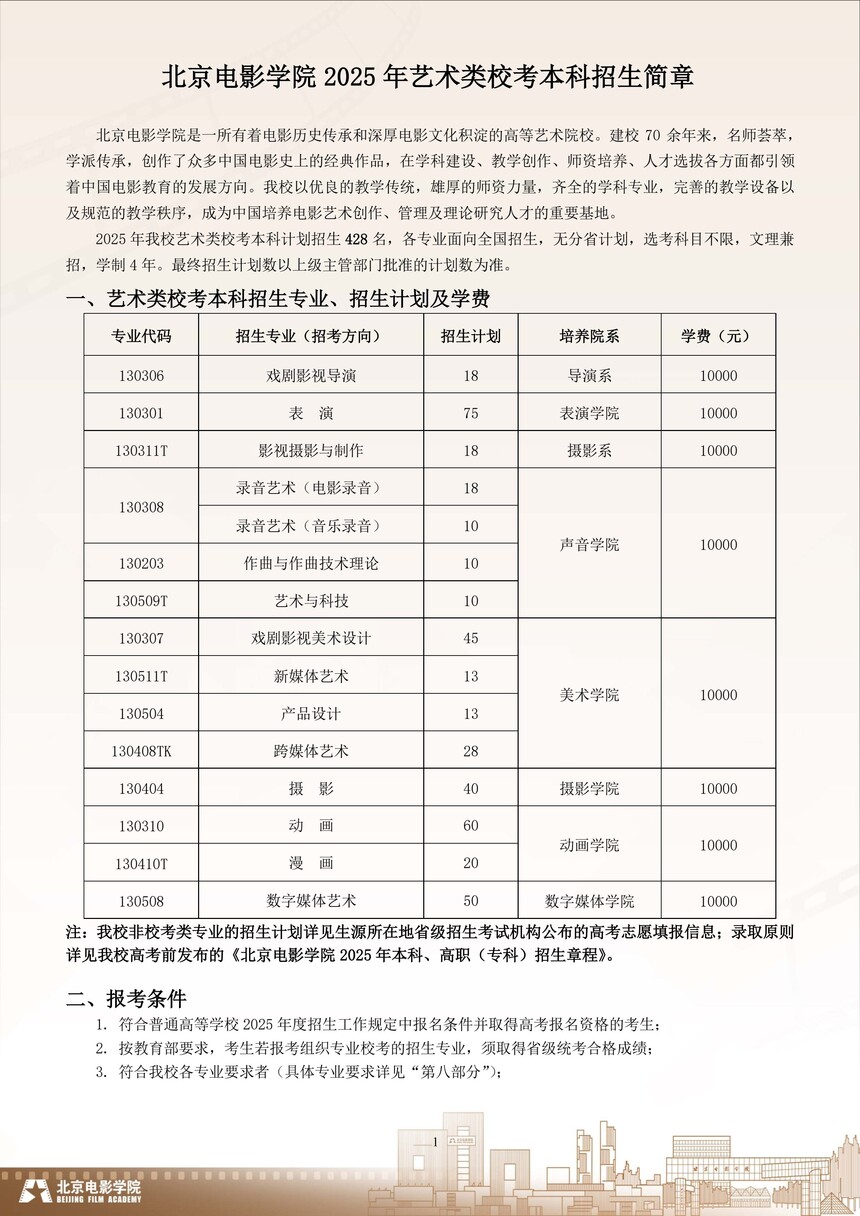 北京电影学院 2025 年艺术类校考本科招生简章

北京电影学院是一所有着电影历史传承和深厚电影文化积淀的高等艺术院校。建校 70 余年来，名师荟萃，学派传承，创作了众多中国电影史上的经典作品，在学科建设、教学创作、师资培养、人才选拔各方面都引领着中国电影教育的发展方向。我校以优良的教学传统，雄厚的师资力量，齐全的学科专业，完善的教学设备以及规范的教学秩序，成为中国培养电影艺术创作、管理及理论研究人才的重要基地。

2025 年我校艺术类校考本科计划招生 428 名，各专业面向全国招生，无分省计划，选考科目不限，文理兼招，学制 4 年。最终招生计划数以上级主管部门批准的计划数为准。

一、艺术类校考本科招生专业、招生计划及学费

| 专业代码 | 招生专业（招考方向） | 招生计划 | 培养院系 | 学费（元） |
|---|---|---|---|---|
| 130306 | 戏剧影视导演 | 18 | 导演系 | 10000 |
| 130301 | 表　演 | 75 | 表演学院 | 10000 |
| 130311T | 影视摄影与制作 | 18 | 摄影系 | 10000 |
| 130308 | 录音艺术（电影录音） | 18 | 声音学院 | 10000 |
|  | 录音艺术（音乐录音） | 10 |  |  |
| 130203 | 作曲与作曲技术理论 | 10 |  |  |
| 130509T | 艺术与科技 | 10 |  |  |
| 130307 | 戏剧影视美术设计 | 45 | 美术学院 | 10000 |
| 130511T | 新媒体艺术 | 13 |  |  |
| 130504 | 产品设计 | 13 |  |  |
| 130408TK | 跨媒体艺术 | 28 |  |  |
| 130404 | 摄　影 | 40 | 摄影学院 | 10000 |
| 130310 | 动　画 | 60 | 动画学院 | 10000 |
| 130410T | 漫　画 | 20 |  |  |
| 130508 | 数字媒体艺术 | 50 | 数字媒体学院 | 10000 |

注：我校非校考类专业的招生计划详见生源所在地省级招生考试机构公布的高考志愿填报信息；录取原则详见我校高考前发布的《北京电影学院 2025 年本科、高职（专科）招生章程》。

二、报考条件

1. 符合普通高等学校 2025 年度招生工作规定中报名条件并取得高考报名资格的考生；
2. 按教育部要求，考生若报考组织专业校考的招生专业，须取得省级统考合格成绩；
3. 符合我校各专业要求者（具体专业要求详见“第八部分”）；

1

北京电影学院
BEIJING FILM ACADEMY